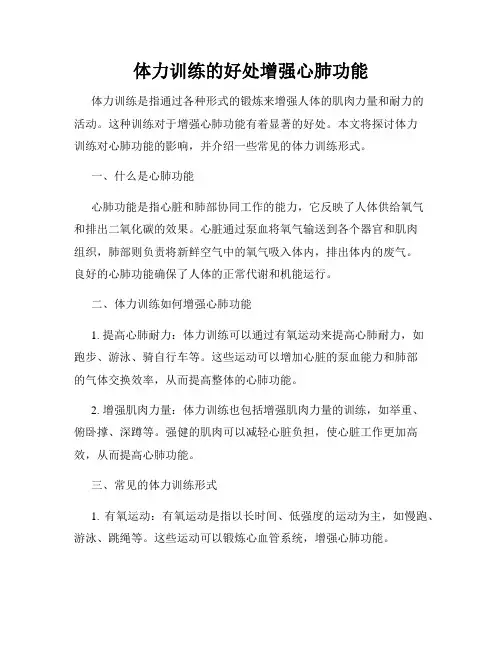 体力训练的好处增强心肺功能

体力训练是指通过各种形式的锻炼来增强人体的肌肉力量和耐力的活动。这种训练对于增强心肺功能有着显著的好处。本文将探讨体力训练对心肺功能的影响，并介绍一些常见的体力训练形式。

一、什么是心肺功能

心肺功能是指心脏和肺部协同工作的能力，它反映了人体供给氧气和排出二氧化碳的效果。心脏通过泵血将氧气输送到各个器官和肌肉组织，肺部则负责将新鲜空气中的氧气吸入体内，排出体内的废气。良好的心肺功能确保了人体的正常代谢和机能运行。

二、体力训练如何增强心肺功能

1. 提高心肺耐力：体力训练可以通过有氧运动来提高心肺耐力，如跑步、游泳、骑自行车等。这些运动可以增加心脏的泵血能力和肺部的气体交换效率，从而提高整体的心肺功能。

2. 增强肌肉力量：体力训练也包括增强肌肉力量的训练，如举重、俯卧撑、深蹲等。强健的肌肉可以减轻心脏负担，使心脏工作更加高效，从而提高心肺功能。

三、常见的体力训练形式

1. 有氧运动：有氧运动是指以长时间、低强度的运动为主，如慢跑、游泳、跳绳等。这些运动可以锻炼心血管系统，增强心肺功能。